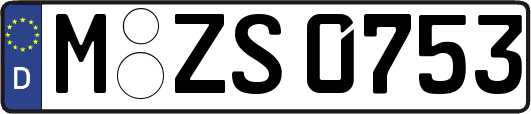 D
M ZS 0753